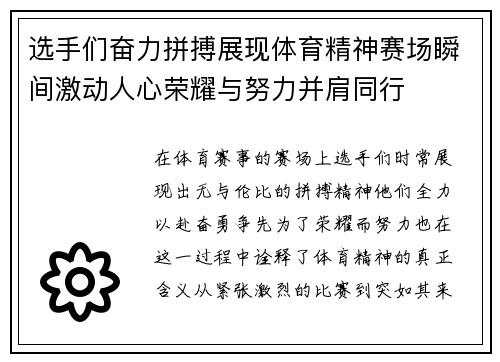 选手们奋力拼搏展现体育精神赛场瞬间激动人心荣耀与努力并肩同行

在体育赛事的赛场上选手们时常展现出无与伦比的拼搏精神他们全力以赴奋勇争先为了荣耀而努力也在这一过程中诠释了体育精神的真正含义从紧张激烈的比赛到突如其来